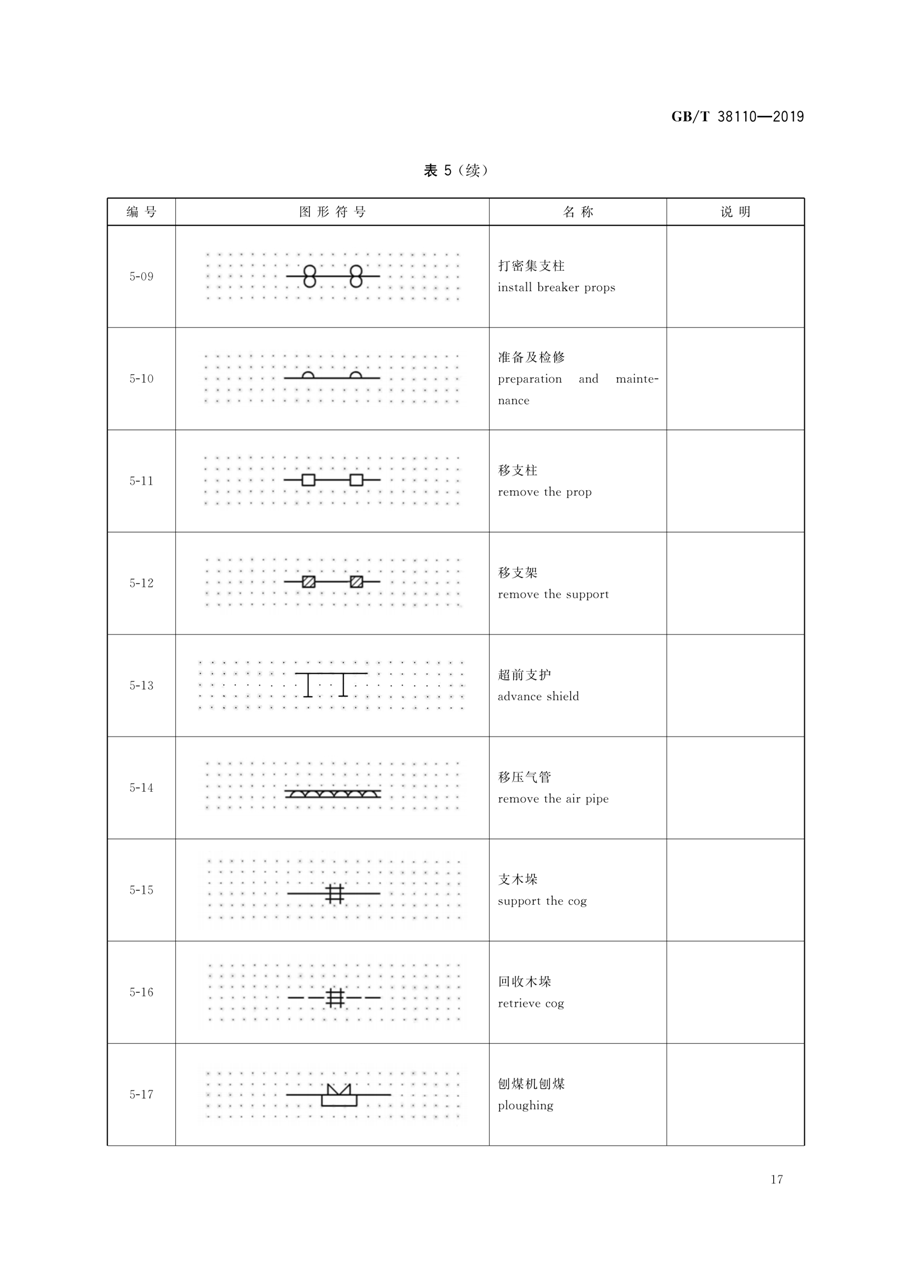 GB/T 38110—2019

表 5（续）

| 编号 | 图形符号 | 名称 | 说明 |
|---|---|---|---|
| 5-09 | | 打密集支柱 install breaker props | |
| 5-10 | | 准备及检修 preparation and maintenance | |
| 5-11 | | 移支柱 remove the prop | |
| 5-12 | | 移支架 remove the support | |
| 5-13 | | 超前支护 advance shield | |
| 5-14 | | 移压气管 remove the air pipe | |
| 5-15 | | 支木垛 support the cog | |
| 5-16 | | 回收木垛 retrieve cog | |
| 5-17 | | 刨煤机刨煤 ploughing | |

17